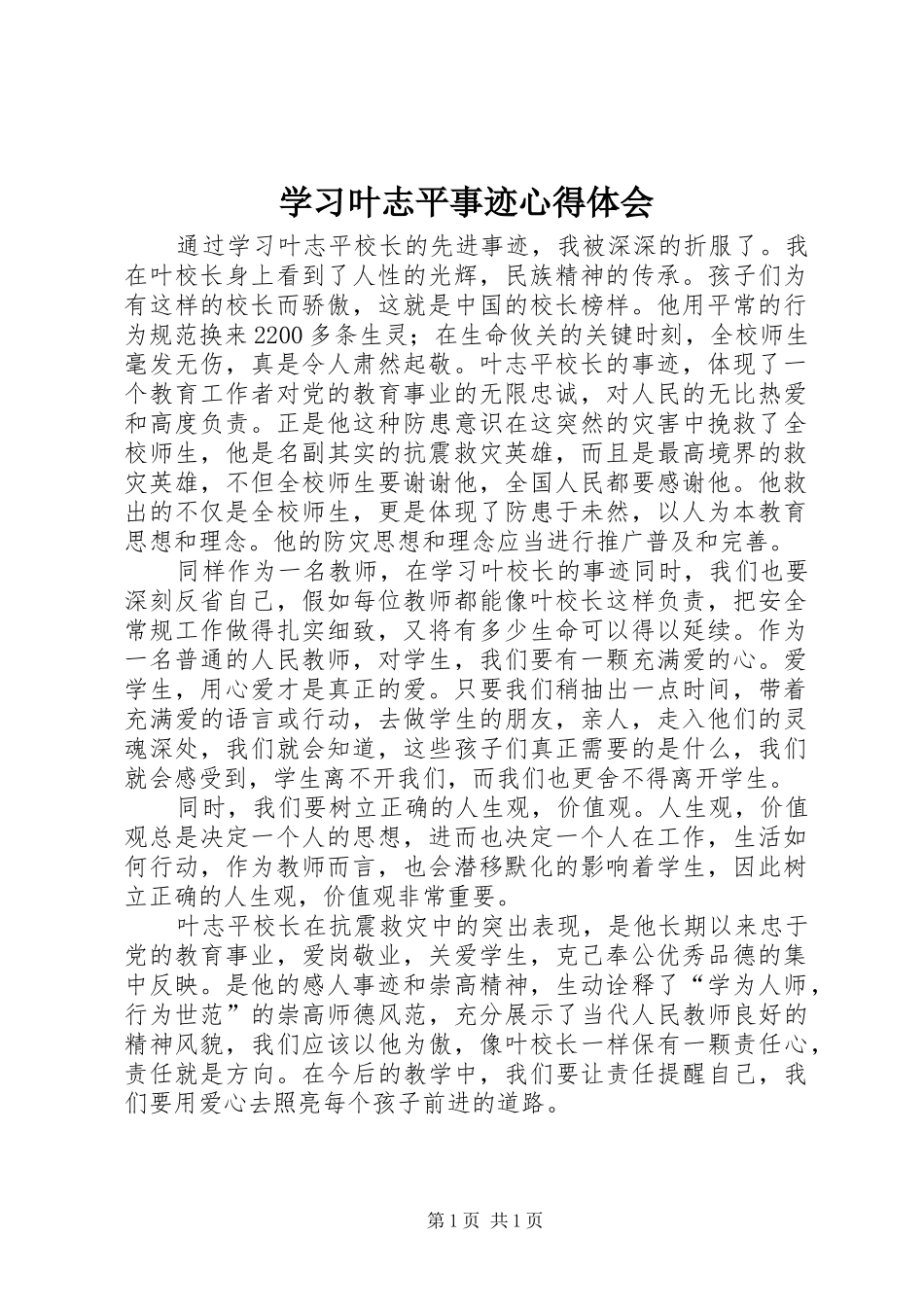 学习叶志平事迹心得体会

通过学习叶志平校长的先进事迹，我被深深的折服了。我在叶校长身上看到了人性的光辉，民族精神的传承。孩子们为有这样的校长而骄傲，这就是中国的校长榜样。他用平常的行为规范换来2200多条生灵；在生命攸关的关键时刻，全校师生毫发无伤，真是令人肃然起敬。叶志平校长的事迹，体现了一个教育工作者对党的教育事业的无限忠诚，对人民的无比热爱和高度负责。正是他这种防患意识在这突然的灾害中挽救了全校师生，他是名副其实的抗震救灾英雄，而且是最高境界的救灾英雄，不但全校师生要谢谢他，全国人民都要感谢他。他救出的不仅是全校师生，更是体现了防患于未然，以人为本教育思想和理念。他的防灾思想和理念应当进行推广普及和完善。

同样作为一名教师，在学习叶校长的事迹同时，我们也要深刻反省自己，假如每位教师都能像叶校长这样负责，把安全常规工作做得扎实细致，又将有多少生命可以得以延续。作为一名普通的人民教师，对学生，我们要有一颗充满爱的心。爱学生，用心爱才是真正的爱。只要我们稍抽出一点时间，带着充满爱的语言或行动，去做学生的朋友，亲人，走入他们的灵魂深处，我们就会知道，这些孩子们真正需要的是什么，我们就会感受到，学生离不开我们，而我们也更舍不得离开学生。

同时，我们要树立正确的人生观，价值观。人生观，价值观总是决定一个人的思想，进而也决定一个人在工作，生活如何行动，作为教师而言，也会潜移默化的影响着学生，因此树立正确的人生观，价值观非常重要。

叶志平校长在抗震救灾中的突出表现，是他长期以来忠于党的教育事业，爱岗敬业，关爱学生，克己奉公优秀品德的集中反映。是他的感人事迹和崇高精神，生动诠释了“学为人师，行为世范”的崇高师德风范，充分展示了当代人民教师良好的精神风貌，我们应该以他为傲，像叶校长一样保有一颗责任心，责任就是方向。在今后的教学中，我们要让责任提醒自己，我们要用爱心去照亮每个孩子前进的道路。

第1页 共1页